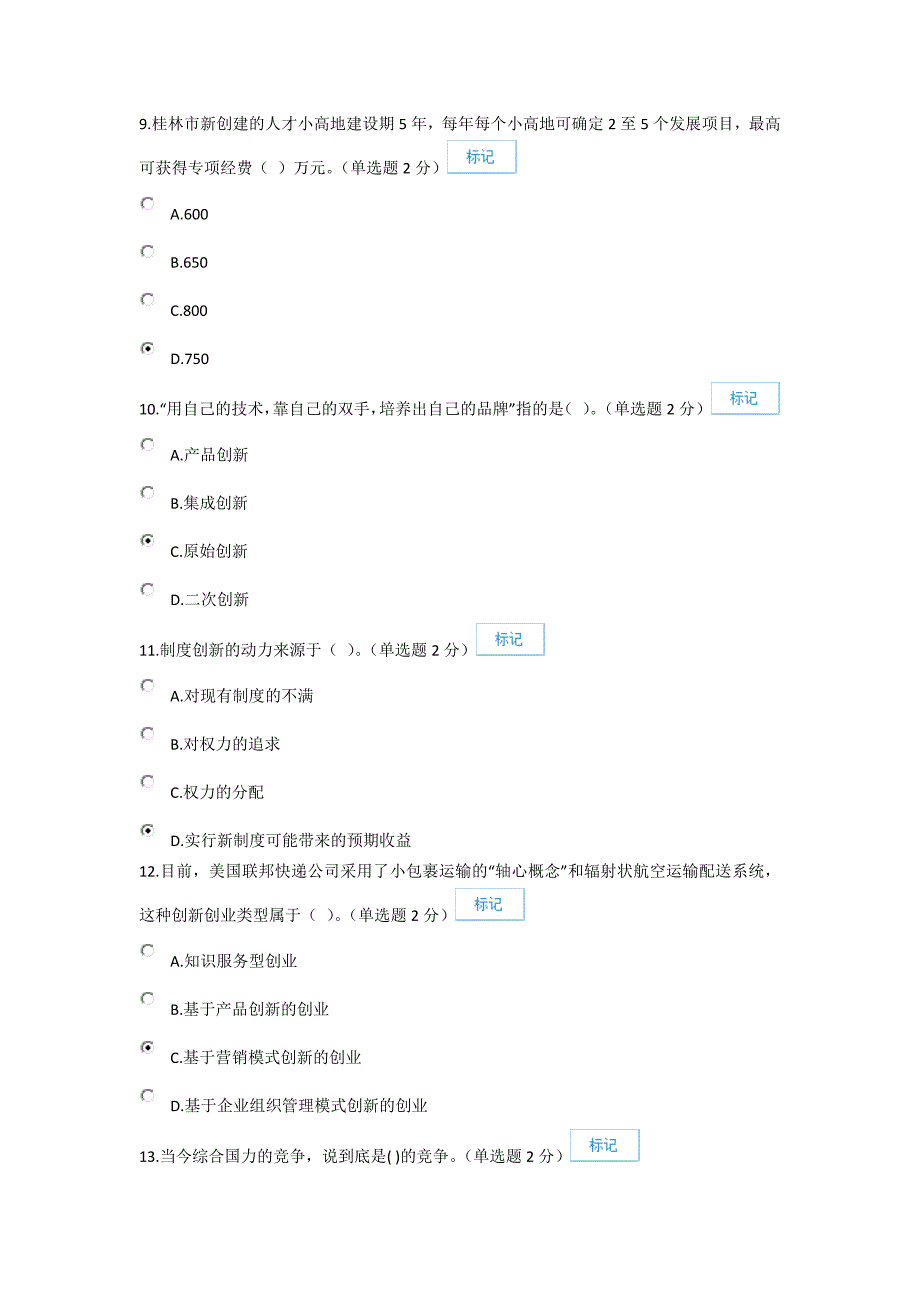 9.桂林市新创建的人才小高地建设期 5 年，每年每个小高地可确定 2 至 5 个发展项目，最高可获得专项经费（ ）万元。（单选题 2 分） 标记

A.600

B.650

C.800

D.750

10."用自己的技术，靠自己的双手，培养出自己的品牌"指的是（ ）。（单选题 2 分） 标记

A.产品创新

B.集成创新

C.原始创新

D.二次创新

11.制度创新的动力来源于（ ）。（单选题 2 分） 标记

A.对现有制度的不满

B.对权力的追求

C.权力的分配

D.实行新制度可能带来的预期收益

12.目前，美国联邦快递公司采用了小包裹运输的"轴心概念"和辐射状航空运输配送系统，这种创新创业类型属于（ ）。（单选题 2 分） 标记

A.知识服务型创业

B.基于产品创新的创业

C.基于营销模式创新的创业

D.基于企业组织管理模式创新的创业

13.当今综合国力的竞争，说到底是( )的竞争。（单选题 2 分） 标记